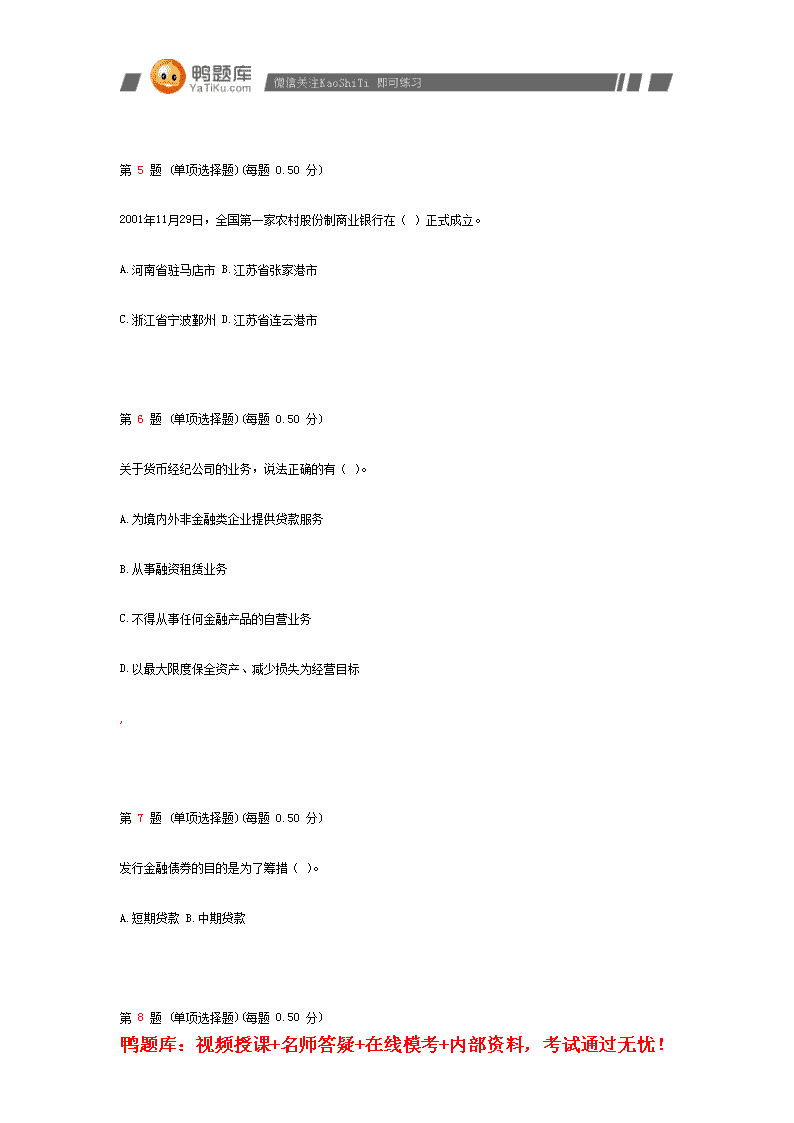 鸭题库
YaTiKu.com
微信关注KaoShiTi 即可练习

第 5 题 (单项选择题)(每题 0.50 分)

2001年11月29日，全国第一家农村股份制商业银行在（ ）正式成立。

A.河南省驻马店市 B.江苏省张家港市

C.浙江省宁波鄞州 D.江苏省连云港市

第 6 题 (单项选择题)(每题 0.50 分)

关于货币经纪公司的业务，说法正确的有（ ）。

A.为境内外非金融类企业提供贷款服务

B.从事融资租赁业务

C.不得从事任何金融产品的自营业务

D.以最大限度保全资产、减少损失为经营目标

,

第 7 题 (单项选择题)(每题 0.50 分)

发行金融债券的目的是为了筹措（ ）。

A.短期贷款 B.中期贷款

第 8 题 (单项选择题)(每题 0.50 分)

鸭题库：视频授课+名师答疑+在线模考+内部资料，考试通过无忧！